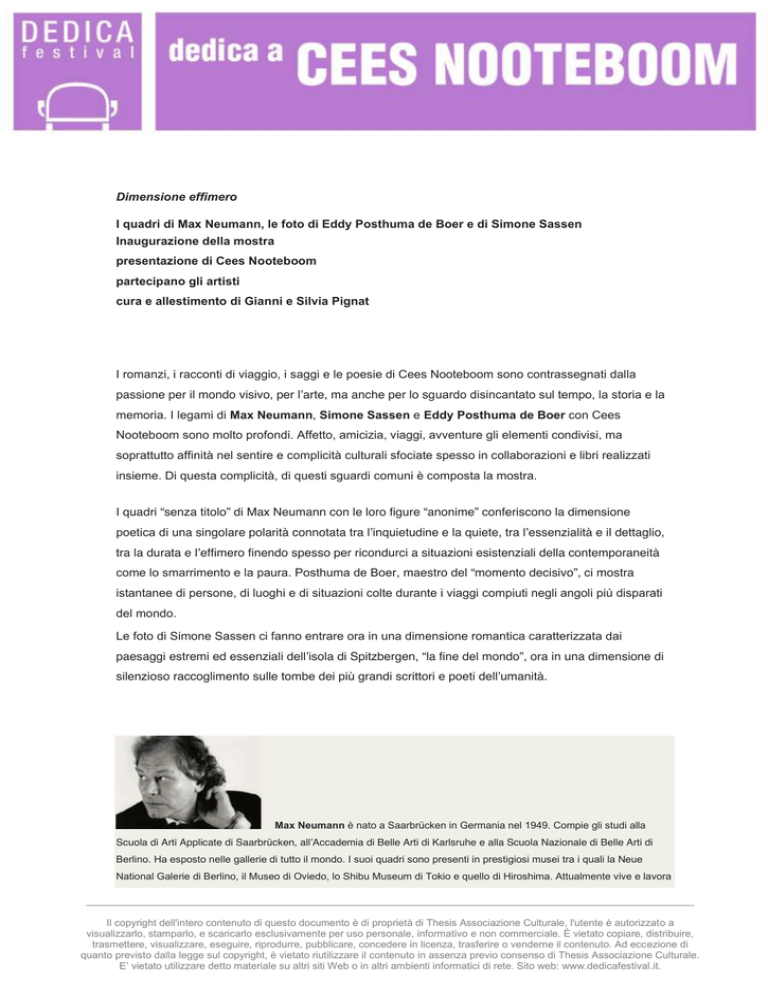 DEDICA
festival

dedica a CEES NOOTEBOOM

Dimensione effimero

I quadri di Max Neumann, le foto di Eddy Posthuma de Boer e di Simone Sassen
Inaugurazione della mostra
presentazione di Cees Nooteboom
partecipano gli artisti
cura e allestimento di Gianni e Silvia Pignat

I romanzi, i racconti di viaggio, i saggi e le poesie di Cees Nooteboom sono contrassegnati dalla passione per il mondo visivo, per l'arte, ma anche per lo sguardo disincantato sul tempo, la storia e la memoria. I legami di Max Neumann, Simone Sassen e Eddy Posthuma de Boer con Cees Nooteboom sono molto profondi. Affetto, amicizia, viaggi, avventure gli elementi condivisi, ma soprattutto affinità nel sentire e complicità culturali sfociate spesso in collaborazioni e libri realizzati insieme. Di questa complicità, di questi sguardi comuni è composta la mostra.

I quadri "senza titolo" di Max Neumann con le loro figure "anonime" conferiscono la dimensione poetica di una singolare polarità connotata tra l'inquietudine e la quiete, tra l'essenzialità e il dettaglio, tra la durata e l'effimero finendo spesso per ricondurci a situazioni esistenziali della contemporaneità come lo smarrimento e la paura. Posthuma de Boer, maestro del "momento decisivo", ci mostra istantanee di persone, di luoghi e di situazioni colte durante i viaggi compiuti negli angoli più disparati del mondo.
Le foto di Simone Sassen ci fanno entrare ora in una dimensione romantica caratterizzata dai paesaggi estremi ed essenziali dell'isola di Spitzbergen, "la fine del mondo", ora in una dimensione di silenzioso raccoglimento sulle tombe dei più grandi scrittori e poeti dell'umanità.

Max Neumann è nato a Saarbrücken in Germania nel 1949. Compie gli studi alla Scuola di Arti Applicate di Saarbrücken, all'Accademia di Belle Arti di Karlsruhe e alla Scuola Nazionale di Belle Arti di Berlino. Ha esposto nelle gallerie di tutto il mondo. I suoi quadri sono presenti in prestigiosi musei tra i quali la Neue National Galerie di Berlino, il Museo di Oviedo, lo Shibu Museum di Tokio e quello di Hiroshima. Attualmente vive e lavora

Il copyright dell'intero contenuto di questo documento è di proprietà di Thesis Associazione Culturale, l'utente è autorizzato a visualizzarlo, stamparlo, e scaricarlo esclusivamente per uso personale, informativo e non commerciale. È vietato copiare, distribuire, trasmettere, visualizzare, eseguire, riprodurre, pubblicare, concedere in licenza, trasferire o venderne il contenuto. Ad eccezione di quanto previsto dalla legge sul copyright, è vietato riutilizzare il contenuto in assenza previo consenso di Thesis Associazione Culturale. E' vietato utilizzare detto materiale su altri siti Web o in altri ambienti informatici di rete. Sito web: www.dedicafestival.it.